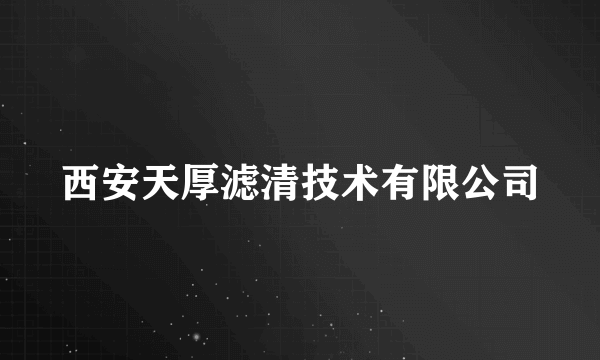 西安天厚滤清技术有限公司